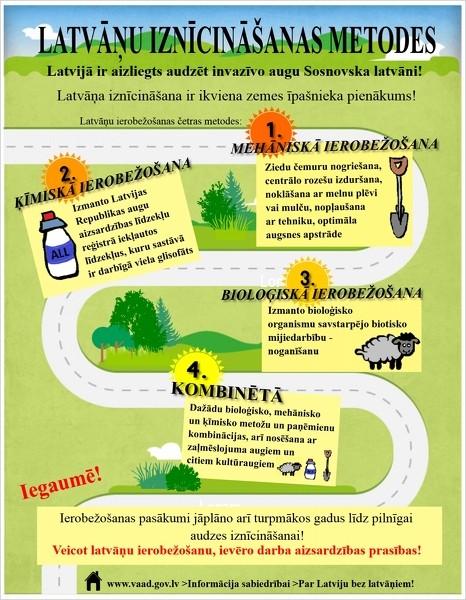 LATVĀŅU IZNĪCINĀŠANAS METODES

Latvijā ir aizliegts audzēt invazīvo augu Sosnovska latvāni!

Latvāņa iznīcināšana ir ikviena zemes īpašnieka pienākums!

Latvāņu ierobežošanas četras metodes:

1.
MEHĀNISKĀ IEROBEŽOŠANA
Ziedu čemuru nogriešana, centrālo rozešu izduršana, noklāšana ar melnu plēvi vai mulču, nopļaušana ar tehniku, optimāla augsnes apstrāde

2.
ĶĪMISKĀ IEROBEŽOŠANA
Izmanto Latvijas Republikas augu aizsardzības līdzekļu reģistrā iekļautos līdzekļus, kuru sastāvā ir darbīgā viela glifosāts

ALL

3.
BIOLOĢISKĀ IEROBEŽOŠANA
Izmanto bioloģisko organismu savstarpējo biotisko mijiedarbību - noganīšanu

4.
KOMBINĒTĀ
Dažādu bioloģisko, mehānisko un ķīmisko metožu un paņēmienu kombinācijas, arī nosēšana ar zaļmēslojuma augiem un citiem kultūraugiem

Iegaumē!

Ierobežošanas pasākumi jāplāno arī turpmākos gadus līdz pilnīgai audzes iznīcināšanai!
Veicot latvāņu ierobežošanu, ievēro darba aizsardzības prasības!

www.vaad.gov.lv >Informācija sabiedrībai >Par Latviju bez latvāņiem!